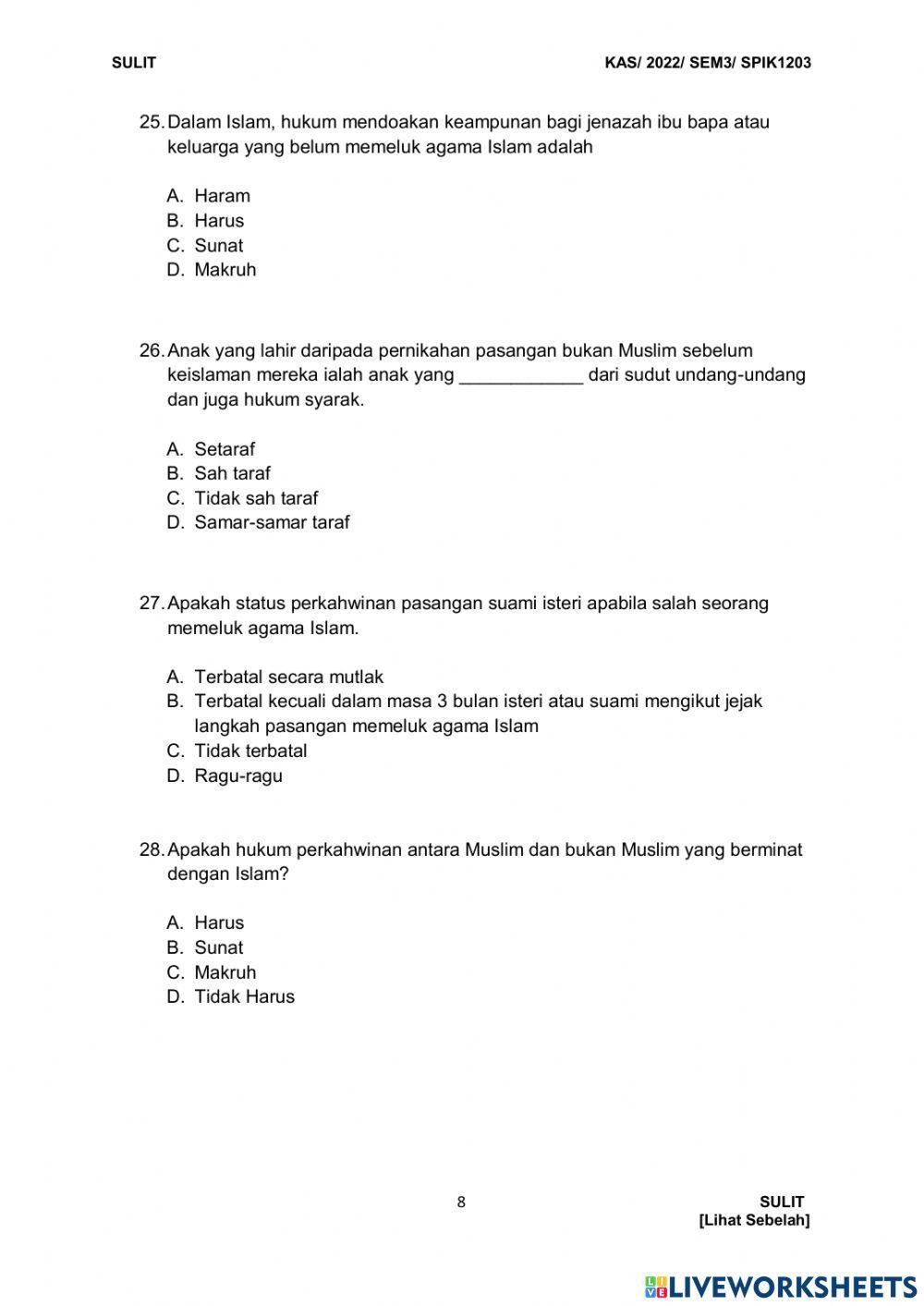 SULIT KAS/ 2022/ SEM3/ SPIK1203

25. Dalam Islam, hukum mendoakan keampunan bagi jenazah ibu bapa atau keluarga yang belum memeluk agama Islam adalah

A. Haram
B. Harus
C. Sunat
D. Makruh

26. Anak yang lahir daripada pernikahan pasangan bukan Muslim sebelum keislaman mereka ialah anak yang ____________ dari sudut undang-undang dan juga hukum syarak.

A. Setaraf
B. Sah taraf
C. Tidak sah taraf
D. Samar-samar taraf

27. Apakah status perkahwinan pasangan suami isteri apabila salah seorang memeluk agama Islam.

A. Terbatal secara mutlak
B. Terbatal kecuali dalam masa 3 bulan isteri atau suami mengikut jejak langkah pasangan memeluk agama Islam
C. Tidak terbatal
D. Ragu-ragu

28. Apakah hukum perkahwinan antara Muslim dan bukan Muslim yang berminat dengan Islam?

A. Harus
B. Sunat
C. Makruh
D. Tidak Harus

8

SULIT
[Lihat Sebelah]

LIVEWORKSHEETS